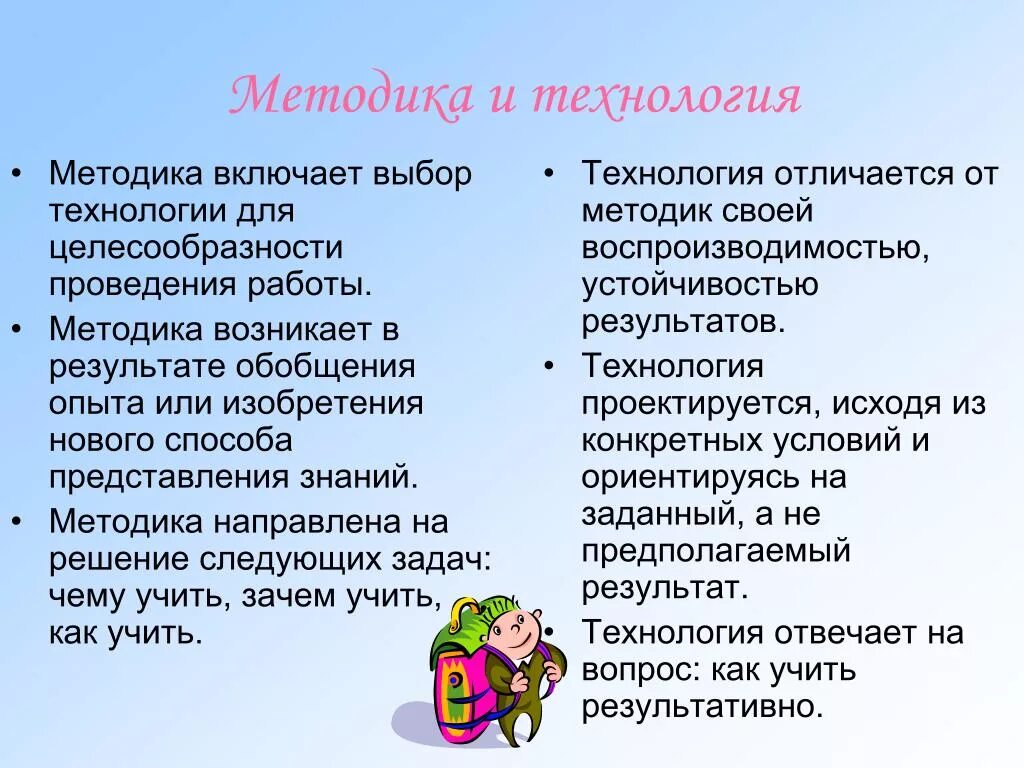 Методика и технология

• Методика включает выбор технологии для целесообразности проведения работы.
• Методика возникает в результате обобщения опыта или изобретения нового способа представления знаний.
• Методика направлена на решение следующих задач: чему учить, зачем учить, как учить.

• Технология отличается от методик своей воспроизводимостью, устойчивостью результатов.
• Технология проектируется, исходя из конкретных условий и ориентируясь на заданный, а не предполагаемый результат.
• Технология отвечает на вопрос: как учить результативно.